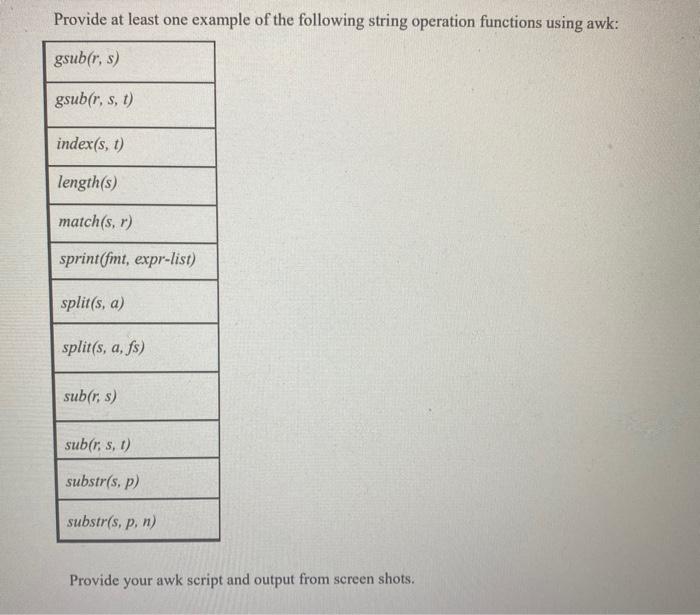 Provide at least one example of the following string operation functions using awk:

| gsub(r, s) |
|---|
| gsub(r, s, t) |
| index(s, t) |
| length(s) |
| match(s, r) |
| sprint(fmt, expr-list) |
| split(s, a) |
| split(s, a, fs) |
| sub(r, s) |
| sub(r, s, t) |
| substr(s, p) |
| substr(s, p, n) |

Provide your awk script and output from screen shots.